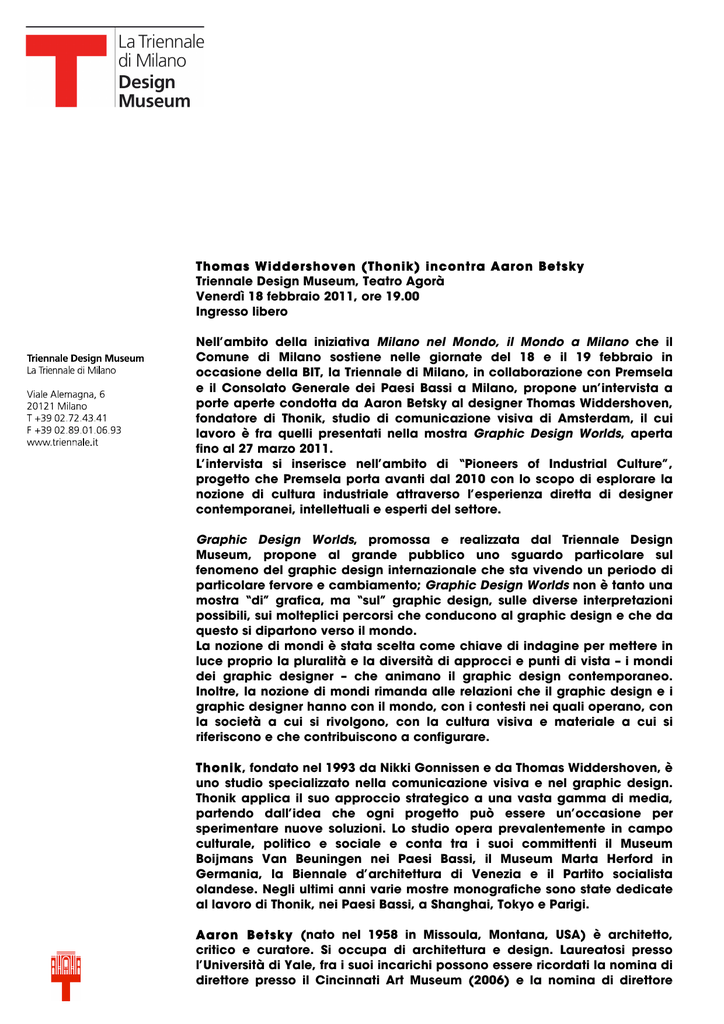 La Triennale di Milano
Design Museum

Triennale Design Museum
La Triennale di Milano

Viale Alemagna, 6
20121 Milano
T +39 02.72.43.41
F +39 02.89.01.06.93
www.triennale.it

Thomas Widdershoven (Thonik) incontra Aaron Betsky
Triennale Design Museum, Teatro Agorà
Venerdì 18 febbraio 2011, ore 19.00
Ingresso libero

Nell'ambito della iniziativa Milano nel Mondo, il Mondo a Milano che il Comune di Milano sostiene nelle giornate del 18 e il 19 febbraio in occasione della BIT, la Triennale di Milano, in collaborazione con Premsela e il Consolato Generale dei Paesi Bassi a Milano, propone un'intervista a porte aperte condotta da Aaron Betsky al designer Thomas Widdershoven, fondatore di Thonik, studio di comunicazione visiva di Amsterdam, il cui lavoro è fra quelli presentati nella mostra Graphic Design Worlds, aperta fino al 27 marzo 2011.
L'intervista si inserisce nell'ambito di "Pioneers of Industrial Culture", progetto che Premsela porta avanti dal 2010 con lo scopo di esplorare la nozione di cultura industriale attraverso l'esperienza diretta di designer contemporanei, intellettuali e esperti del settore.

Graphic Design Worlds, promossa e realizzata dal Triennale Design Museum, propone al grande pubblico uno sguardo particolare sul fenomeno del graphic design internazionale che sta vivendo un periodo di particolare fervore e cambiamento; Graphic Design Worlds non è tanto una mostra "di" grafica, ma "sul" graphic design, sulle diverse interpretazioni possibili, sui molteplici percorsi che conducono al graphic design e che da questo si dipartono verso il mondo.
La nozione di mondi è stata scelta come chiave di indagine per mettere in luce proprio la pluralità e la diversità di approcci e punti di vista – i mondi dei graphic designer – che animano il graphic design contemporaneo. Inoltre, la nozione di mondi rimanda alle relazioni che il graphic design e i graphic designer hanno con il mondo, con i contesti nei quali operano, con la società a cui si rivolgono, con la cultura visiva e materiale a cui si riferiscono e che contribuiscono a configurare.

Thonik, fondato nel 1993 da Nikki Gonnissen e da Thomas Widdershoven, è uno studio specializzato nella comunicazione visiva e nel graphic design. Thonik applica il suo approccio strategico a una vasta gamma di media, partendo dall'idea che ogni progetto può essere un'occasione per sperimentare nuove soluzioni. Lo studio opera prevalentemente in campo culturale, politico e sociale e conta tra i suoi committenti il Museum Boijmans Van Beuningen nei Paesi Bassi, il Museum Marta Herford in Germania, la Biennale d'architettura di Venezia e il Partito socialista olandese. Negli ultimi anni varie mostre monografiche sono state dedicate al lavoro di Thonik, nei Paesi Bassi, a Shanghai, Tokyo e Parigi.

Aaron Betsky (nato nel 1958 in Missoula, Montana, USA) è architetto, critico e curatore. Si occupa di architettura e design. Laureatosi presso l'Università di Yale, fra i suoi incarichi possono essere ricordati la nomina di direttore presso il Cincinnati Art Museum (2006) e la nomina di direttore